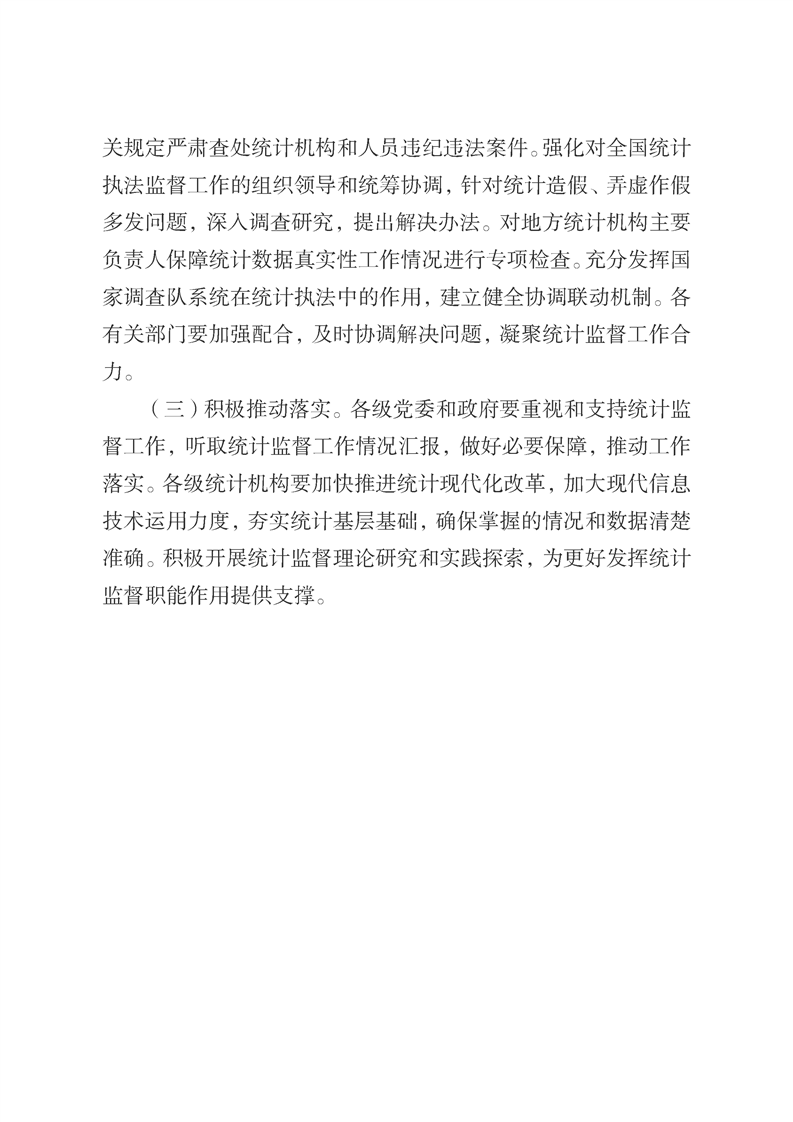 关规定严肃查处统计机构和人员违纪违法案件。强化对全国统计执法监督工作的组织领导和统筹协调，针对统计造假、弄虚作假多发问题，深入调查研究，提出解决办法。对地方统计机构主要负责人保障统计数据真实性工作情况进行专项检查。充分发挥国家调查队系统在统计执法中的作用，建立健全协调联动机制。各有关部门要加强配合，及时协调解决问题，凝聚统计监督工作合力。

（三）积极推动落实。各级党委和政府要重视和支持统计监督工作，听取统计监督工作情况汇报，做好必要保障，推动工作落实。各级统计机构要加快推进统计现代化改革，加大现代信息技术运用力度，夯实统计基层基础，确保掌握的情况和数据清楚准确。积极开展统计监督理论研究和实践探索，为更好发挥统计监督职能作用提供支撑。